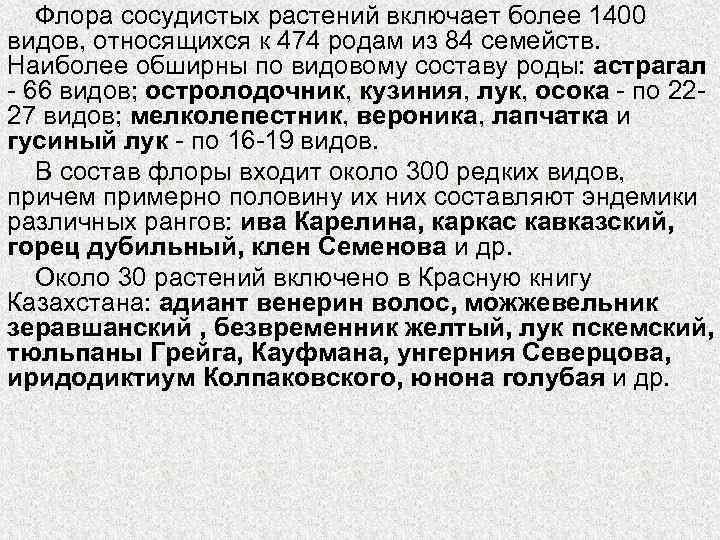 Флора сосудистых растений включает более 1400 видов, относящихся к 474 родам из 84 семейств. Наиболее обширны по видовому составу роды: астрагал - 66 видов; остролодочник, кузиния, лук, осока - по 22-27 видов; мелколепестник, вероника, лапчатка и гусиный лук - по 16-19 видов.

В состав флоры входит около 300 редких видов, причем примерно половину их них составляют эндемики различных рангов: ива Карелина, каркас кавказский, горец дубильный, клен Семенова и др.

Около 30 растений включено в Красную книгу Казахстана: адиант венерин волос, можжевельник зеравшанский , безвременник желтый, лук пскемский, тюльпаны Грейга, Кауфмана, унгерния Северцова, иридодиктиум Колпаковского, юнона голубая и др.